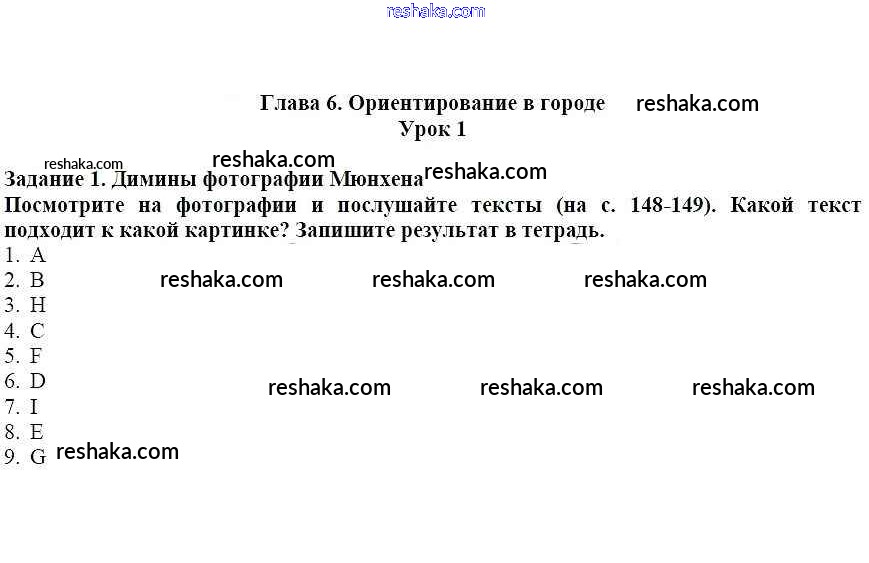 Глава 6. Ориентирование в городе
Урок 1

Задание 1. Димины фотографии Мюнхена
Посмотрите на фотографии и послушайте тексты (на с. 148-149). Какой текст подходит к какой картинке? Запишите результат в тетрадь.

1. A
2. B
3. H
4. C
5. F
6. D
7. I
8. E
9. G

reshaka.com